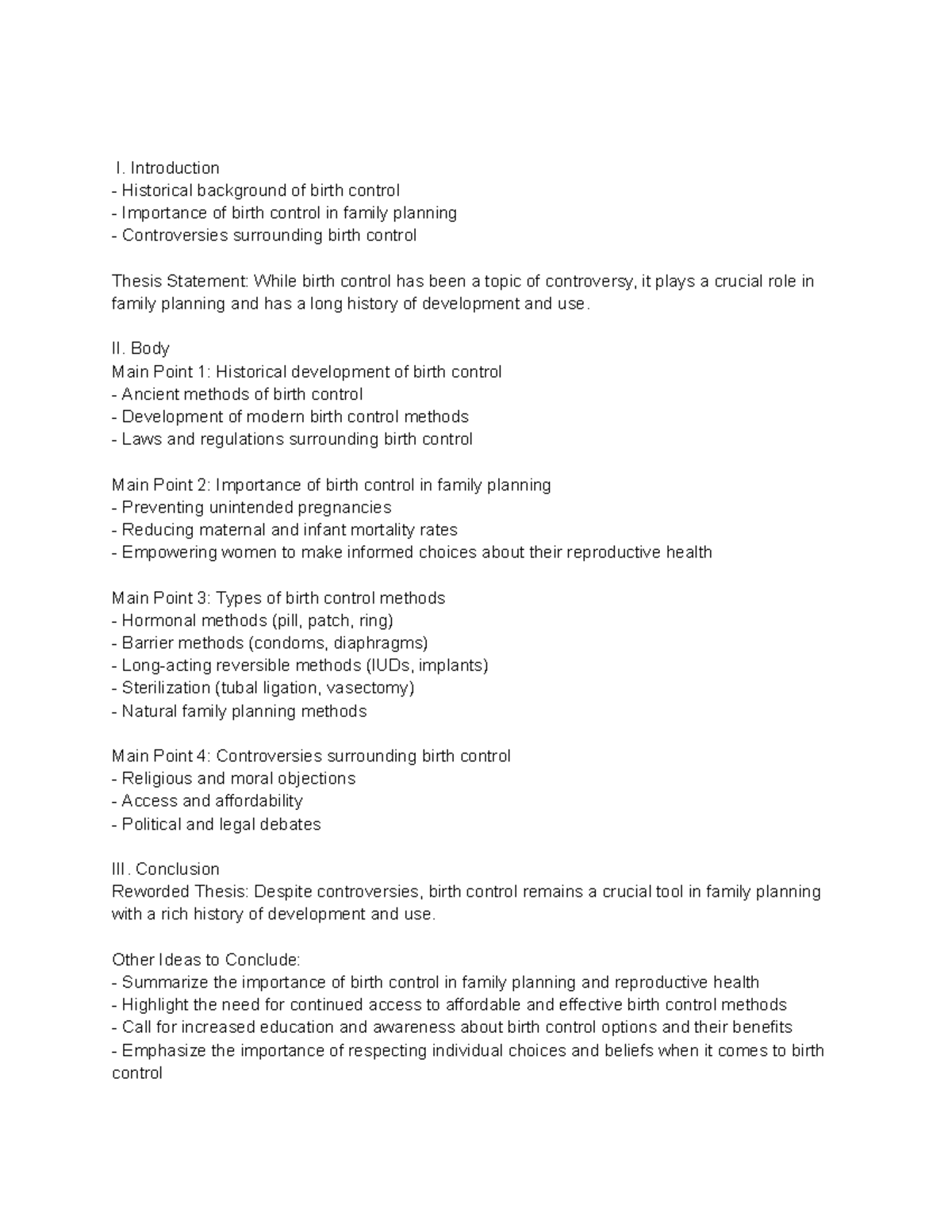 I. Introduction
- Historical background of birth control
- Importance of birth control in family planning
- Controversies surrounding birth control

Thesis Statement: While birth control has been a topic of controversy, it plays a crucial role in family planning and has a long history of development and use.

II. Body
Main Point 1: Historical development of birth control
- Ancient methods of birth control
- Development of modern birth control methods
- Laws and regulations surrounding birth control

Main Point 2: Importance of birth control in family planning
- Preventing unintended pregnancies
- Reducing maternal and infant mortality rates
- Empowering women to make informed choices about their reproductive health

Main Point 3: Types of birth control methods
- Hormonal methods (pill, patch, ring)
- Barrier methods (condoms, diaphragms)
- Long-acting reversible methods (IUDs, implants)
- Sterilization (tubal ligation, vasectomy)
- Natural family planning methods

Main Point 4: Controversies surrounding birth control
- Religious and moral objections
- Access and affordability
- Political and legal debates

III. Conclusion
Reworded Thesis: Despite controversies, birth control remains a crucial tool in family planning with a rich history of development and use.

Other Ideas to Conclude:
- Summarize the importance of birth control in family planning and reproductive health
- Highlight the need for continued access to affordable and effective birth control methods
- Call for increased education and awareness about birth control options and their benefits
- Emphasize the importance of respecting individual choices and beliefs when it comes to birth control